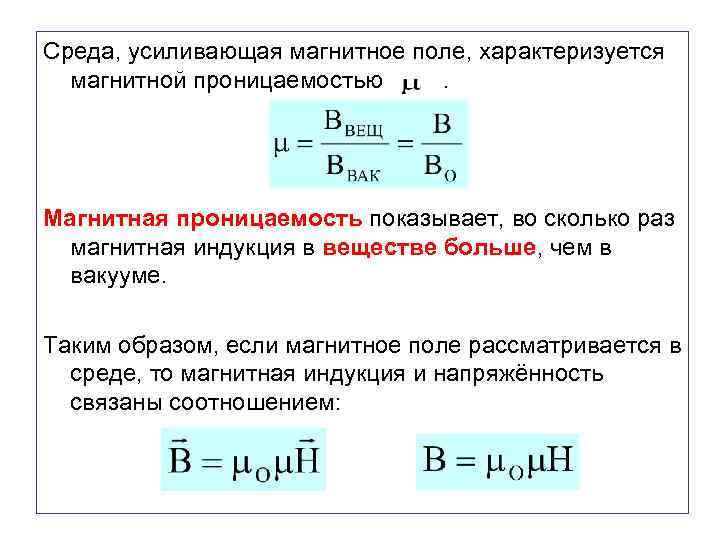 Среда, усиливающая магнитное поле, характеризуется магнитной проницаемостью $\mu$ .

$\mu = \frac{B_{ВЕЩ}}{B_{ВАК}} = \frac{B}{B_O}$

Магнитная проницаемость показывает, во сколько раз магнитная индукция в веществе больше, чем в вакууме.

Таким образом, если магнитное поле рассматривается в среде, то магнитная индукция и напряжённость связаны соотношением:

$\vec{B} = \mu_O \mu \vec{H}$

$B = \mu_O \mu H$